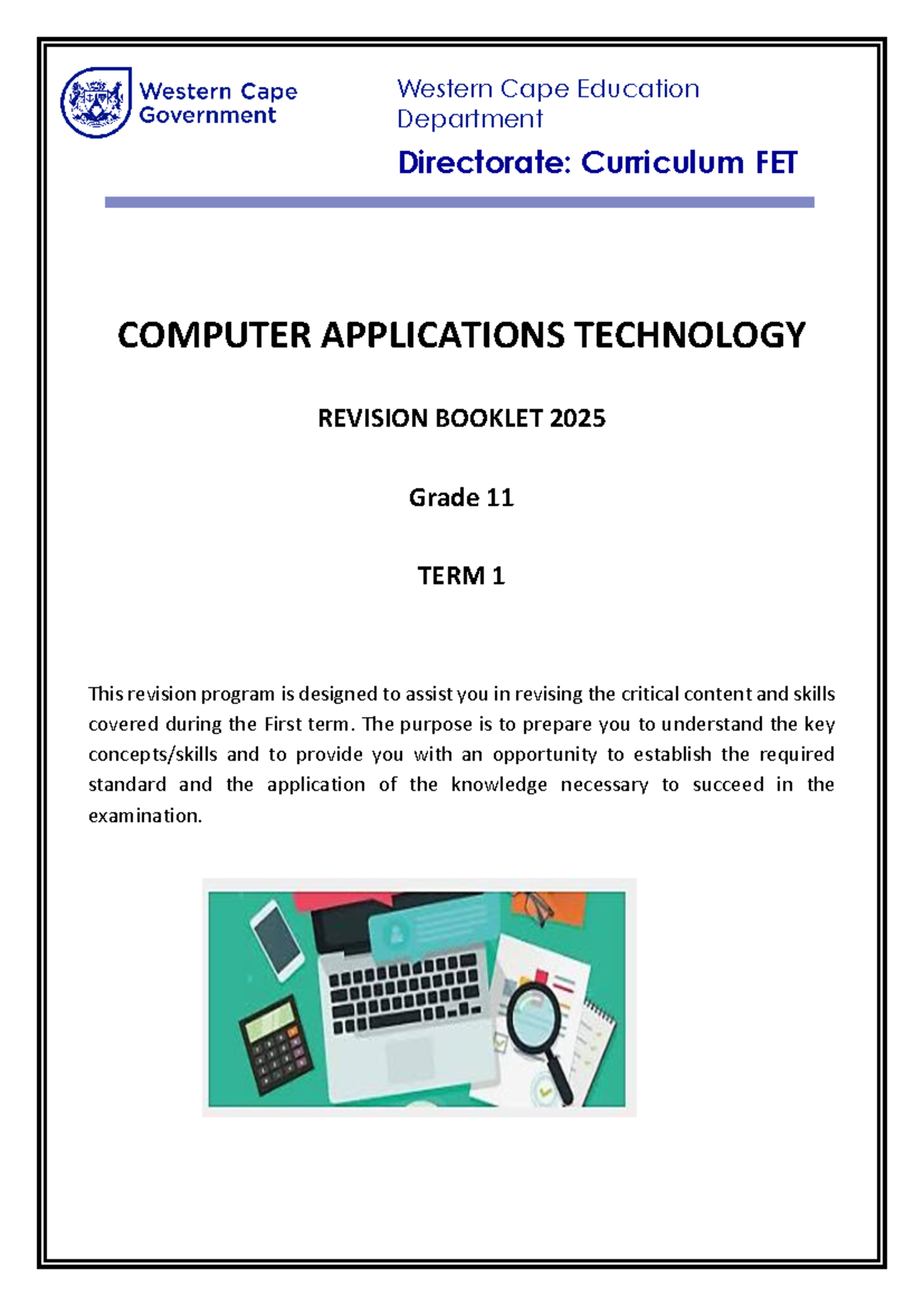 Western Cape Government

Western Cape Education Department

Directorate: Curriculum FET

COMPUTER APPLICATIONS TECHNOLOGY

REVISION BOOKLET 2025

Grade 11

TERM 1

This revision program is designed to assist you in revising the critical content and skills covered during the First term. The purpose is to prepare you to understand the key concepts/skills and to provide you with an opportunity to establish the required standard and the application of the knowledge necessary to succeed in the examination.